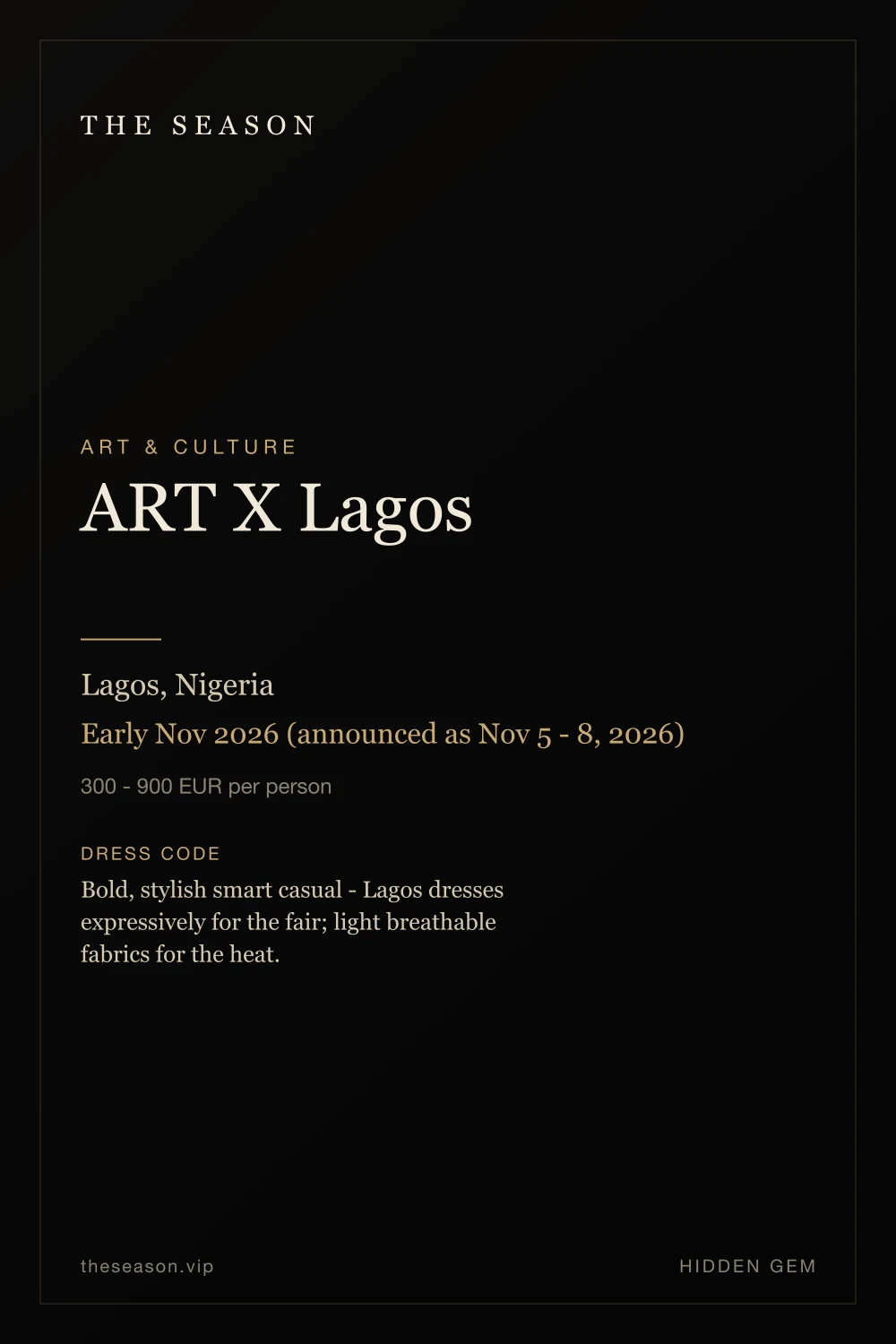 THE SEASON

ART & CULTURE

ART X Lagos

Lagos, Nigeria

Early Nov 2026 (announced as Nov 5 - 8, 2026)

300 - 900 EUR per person

DRESS CODE

Bold, stylish smart casual - Lagos dresses expressively for the fair; light breathable fabrics for the heat.

theseason.vip

HIDDEN GEM